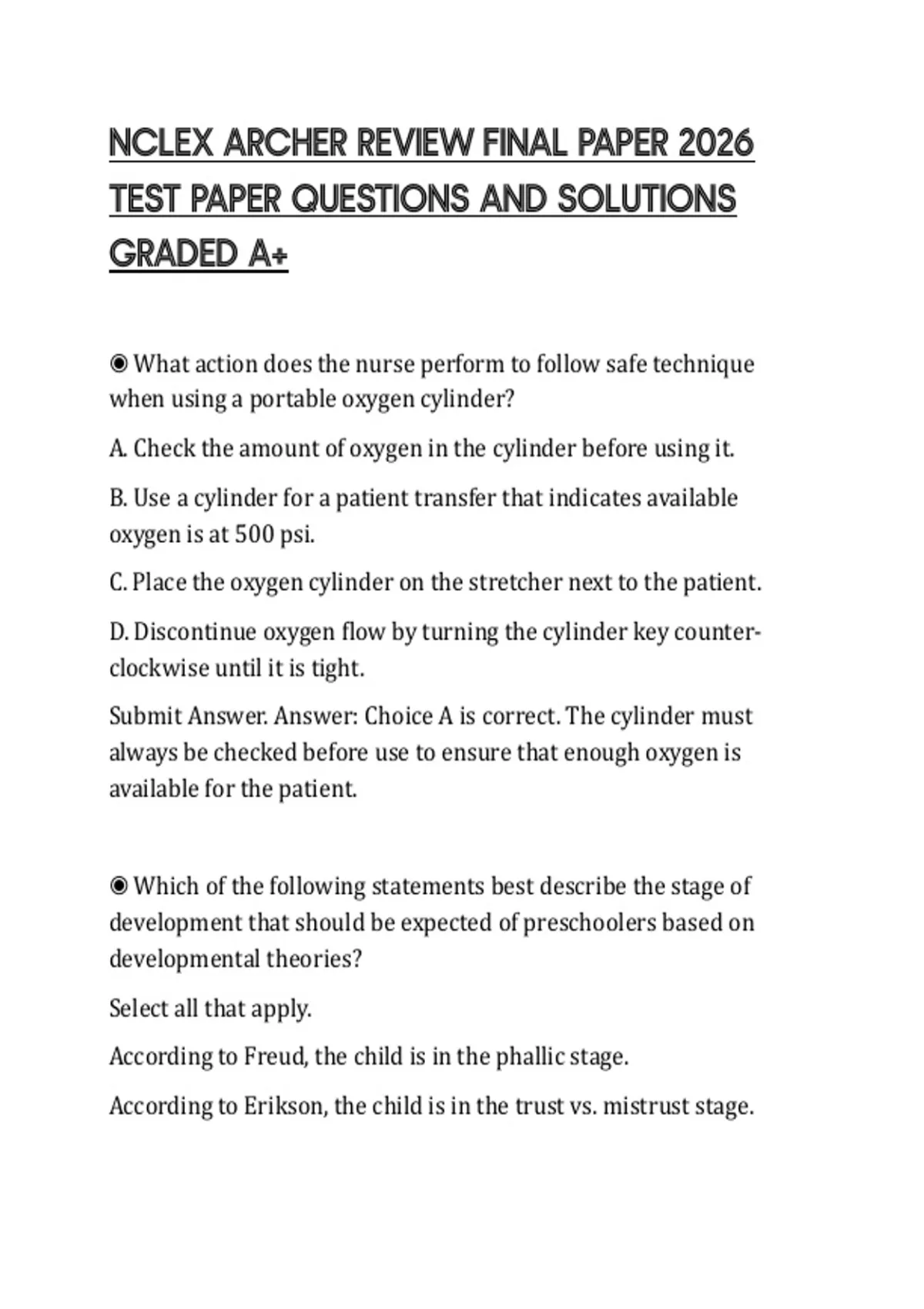 NCLEX ARCHER REVIEW FINAL PAPER 2026 TEST PAPER QUESTIONS AND SOLUTIONS GRADED A+

◉ What action does the nurse perform to follow safe technique when using a portable oxygen cylinder?

A. Check the amount of oxygen in the cylinder before using it.

B. Use a cylinder for a patient transfer that indicates available oxygen is at 500 psi.

C. Place the oxygen cylinder on the stretcher next to the patient.

D. Discontinue oxygen flow by turning the cylinder key counter-clockwise until it is tight.

Submit Answer. Answer: Choice A is correct. The cylinder must always be checked before use to ensure that enough oxygen is available for the patient.

◉ Which of the following statements best describe the stage of development that should be expected of preschoolers based on developmental theories?

Select all that apply.

According to Freud, the child is in the phallic stage.

According to Erikson, the child is in the trust vs. mistrust stage.